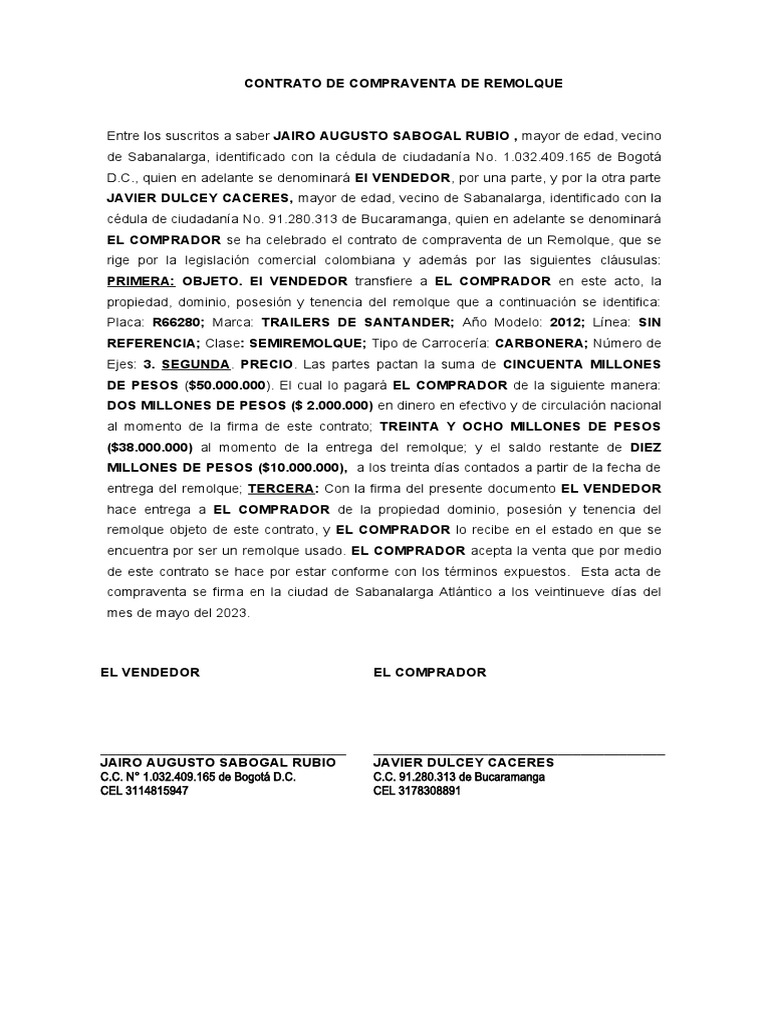 CONTRATO DE COMPRAVENTA DE REMOLQUE

Entre los suscritos a saber JAIRO AUGUSTO SABOGAL RUBIO , mayor de edad, vecino de Sabanalarga, identificado con la cédula de ciudadanía No. 1.032.409.165 de Bogotá D.C., quien en adelante se denominará El VENDEDOR, por una parte, y por la otra parte JAVIER DULCEY CACERES, mayor de edad, vecino de Sabanalarga, identificado con la cédula de ciudadanía No. 91.280.313 de Bucaramanga, quien en adelante se denominará EL COMPRADOR se ha celebrado el contrato de compraventa de un Remolque, que se rige por la legislación comercial colombiana y además por las siguientes cláusulas: PRIMERA: OBJETO. El VENDEDOR transfiere a EL COMPRADOR en este acto, la propiedad, dominio, posesión y tenencia del remolque que a continuación se identifica: Placa: R66280; Marca: TRAILERS DE SANTANDER; Año Modelo: 2012; Línea: SIN REFERENCIA; Clase: SEMIREMOLQUE; Tipo de Carrocería: CARBONERA; Número de Ejes: 3. SEGUNDA. PRECIO. Las partes pactan la suma de CINCUENTA MILLONES DE PESOS ($50.000.000). El cual lo pagará EL COMPRADOR de la siguiente manera: DOS MILLONES DE PESOS ($ 2.000.000) en dinero en efectivo y de circulación nacional al momento de la firma de este contrato; TREINTA Y OCHO MILLONES DE PESOS ($38.000.000) al momento de la entrega del remolque; y el saldo restante de DIEZ MILLONES DE PESOS ($10.000.000), a los treinta días contados a partir de la fecha de entrega del remolque; TERCERA: Con la firma del presente documento EL VENDEDOR hace entrega a EL COMPRADOR de la propiedad dominio, posesión y tenencia del remolque objeto de este contrato, y EL COMPRADOR lo recibe en el estado en que se encuentra por ser un remolque usado. EL COMPRADOR acepta la venta que por medio de este contrato se hace por estar conforme con los términos expuestos. Esta acta de compraventa se firma en la ciudad de Sabanalarga Atlántico a los veintinueve días del mes de mayo del 2023.

EL VENDEDOR

JAIRO AUGUSTO SABOGAL RUBIO
C.C. N° 1.032.409.165 de Bogotá D.C.
CEL 3114815947

EL COMPRADOR

JAVIER DULCEY CACERES
C.C. 91.280.313 de Bucaramanga
CEL 3178308891